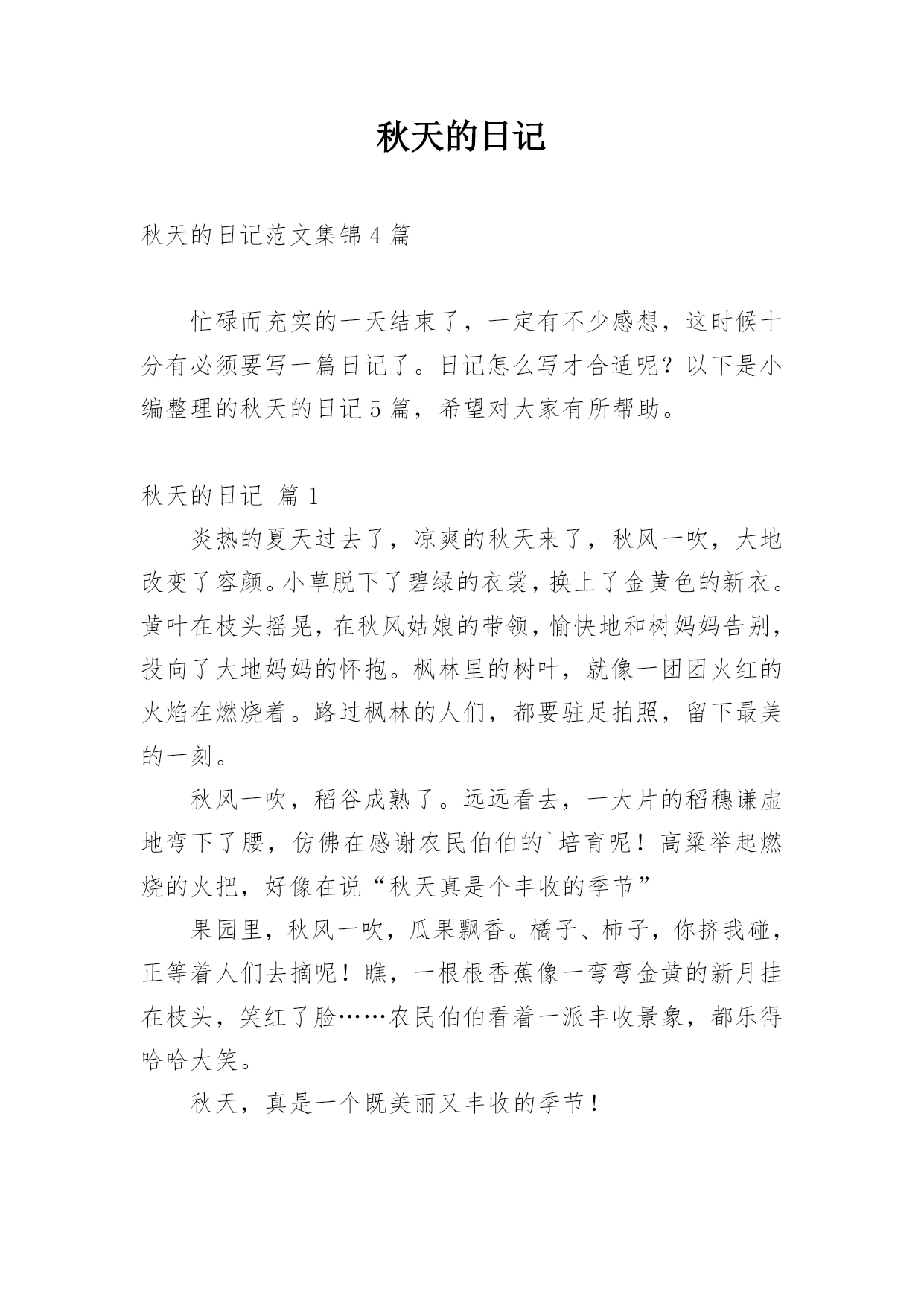 秋天的日记

秋天的日记范文集锦 4 篇

忙碌而充实的一天结束了，一定有不少感想，这时候十分有必须要写一篇日记了。日记怎么写才合适呢？以下是小编整理的秋天的日记 5 篇，希望对大家有所帮助。

秋天的日记 篇 1

炎热的夏天过去了，凉爽的秋天来了，秋风一吹，大地改变了容颜。小草脱下了碧绿的衣裳，换上了金黄色的新衣。黄叶在枝头摇晃，在秋风姑娘的带领，愉快地和树妈妈告别，投向了大地妈妈的怀抱。枫林里的树叶，就像一团团火红的火焰在燃烧着。路过枫林的人们，都要驻足拍照，留下最美的一刻。

秋风一吹，稻谷成熟了。远远看去，一大片的稻穗谦虚地弯下了腰，仿佛在感谢农民伯伯的`培育呢！高粱举起燃烧的火把，好像在说“秋天真是个丰收的季节”

果园里，秋风一吹，瓜果飘香。橘子、柿子，你挤我碰，正等着人们去摘呢！瞧，一根根香蕉像一弯弯金黄的新月挂在枝头，笑红了脸……农民伯伯看着一派丰收景象，都乐得哈哈大笑。

秋天，真是一个既美丽又丰收的季节！